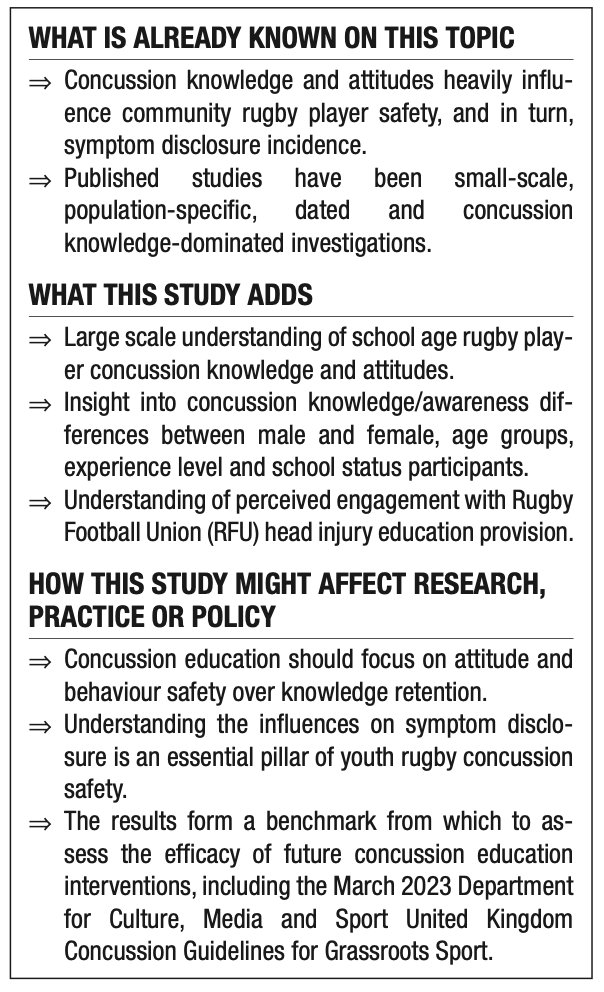 WHAT IS ALREADY KNOWN ON THIS TOPIC

⇒ Concussion knowledge and attitudes heavily influence community rugby player safety, and in turn, symptom disclosure incidence.

⇒ Published studies have been small-scale, population-specific, dated and concussion knowledge-dominated investigations.

WHAT THIS STUDY ADDS

⇒ Large scale understanding of school age rugby player concussion knowledge and attitudes.

⇒ Insight into concussion knowledge/awareness differences between male and female, age groups, experience level and school status participants.

⇒ Understanding of perceived engagement with Rugby Football Union (RFU) head injury education provision.

HOW THIS STUDY MIGHT AFFECT RESEARCH, PRACTICE OR POLICY

⇒ Concussion education should focus on attitude and behaviour safety over knowledge retention.

⇒ Understanding the influences on symptom disclosure is an essential pillar of youth rugby concussion safety.

⇒ The results form a benchmark from which to assess the efficacy of future concussion education interventions, including the March 2023 Department for Culture, Media and Sport United Kingdom Concussion Guidelines for Grassroots Sport.